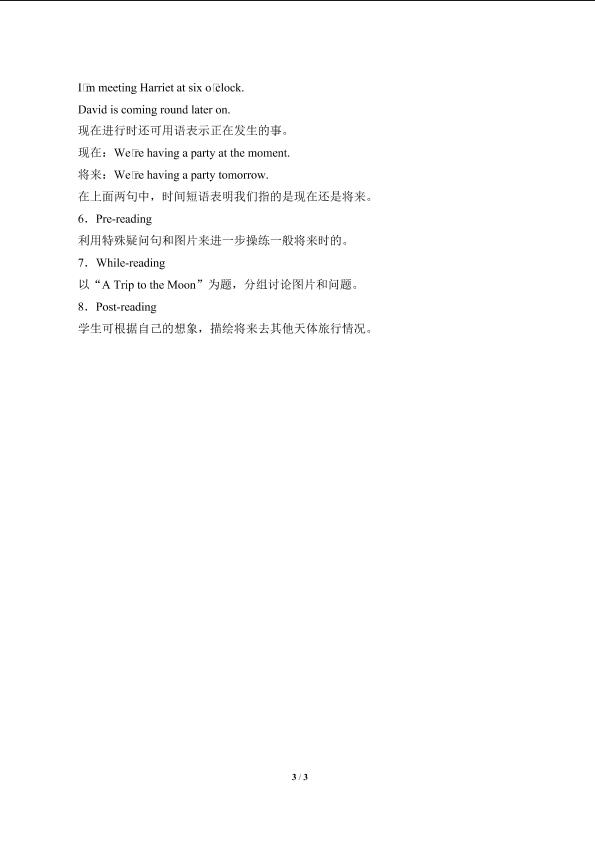 I'm meeting Harriet at six o'clock.

David is coming round later on.

现在进行时还可用语表示正在发生的事。

现在：We're having a party at the moment.

将来：We're having a party tomorrow.

在上面两句中，时间短语表明我们指的是现在还是将来。

6．Pre-reading

利用特殊疑问句和图片来进一步操练一般将来时的。

7．While-reading

以“A Trip to the Moon”为题，分组讨论图片和问题。

8．Post-reading

学生可根据自己的想象，描绘将来去其他天体旅行情况。

3 / 3